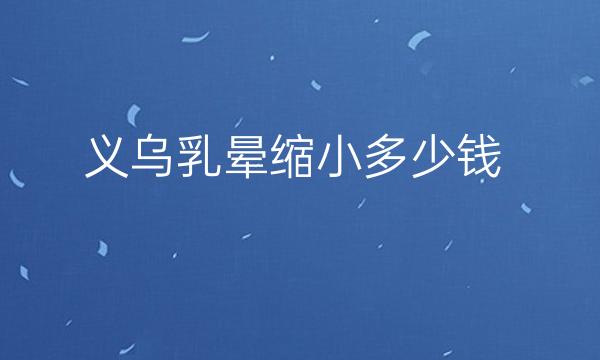 义乌乳晕缩小多少钱